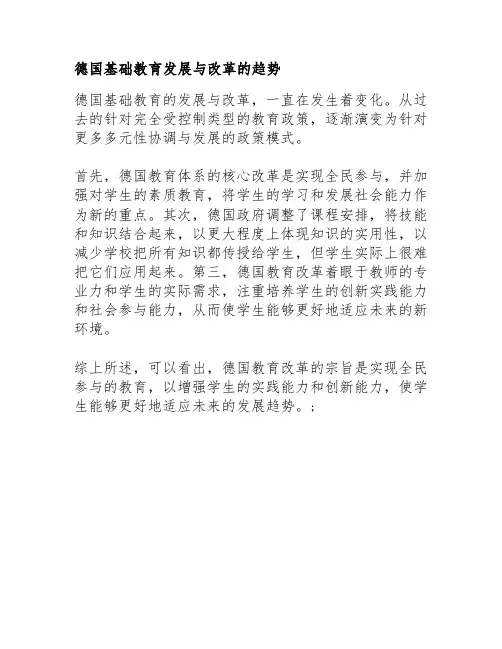 德国基础教育发展与改革的趋势

德国基础教育的发展与改革，一直在发生着变化。从过去的针对完全受控制类型的教育政策，逐渐演变为针对更多多元性协调与发展的政策模式。

首先，德国教育体系的核心改革是实现全民参与，并加强对学生的素质教育，将学生的学习和发展社会能力作为新的重点。其次，德国政府调整了课程安排，将技能和知识结合起来，以更大程度上体现知识的实用性，以减少学校把所有知识都传授给学生，但学生实际上很难把它们应用起来。第三，德国教育改革着眼于教师的专业力和学生的实际需求，注重培养学生的创新实践能力和社会参与能力，从而使学生能够更好地适应未来的新环境。

综上所述，可以看出，德国教育改革的宗旨是实现全民参与的教育，以增强学生的实践能力和创新能力，使学生能够更好地适应未来的发展趋势。;